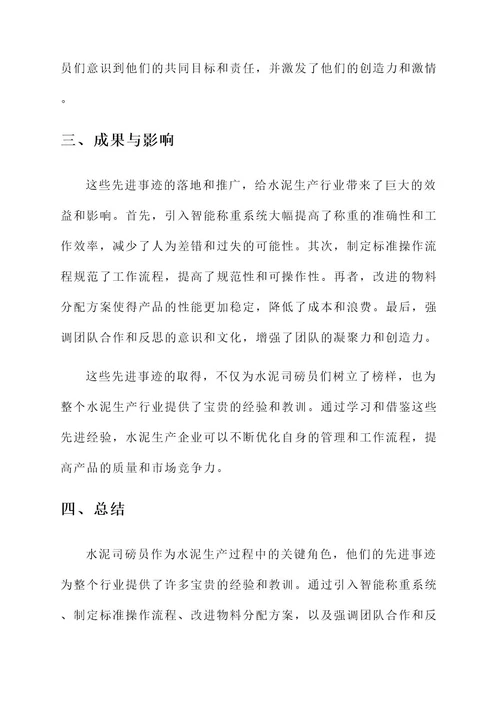 员们意识到他们的共同目标和责任，并激发了他们的创造力和激情。

三、成果与影响

这些先进事迹的落地和推广，给水泥生产行业带来了巨大的效益和影响。首先，引入智能称重系统大幅提高了称重的准确性和工作效率，减少了人为差错和过失的可能性。其次，制定标准操作流程规范了工作流程，提高了规范性和可操作性。再者，改进的物料分配方案使得产品的性能更加稳定，降低了成本和浪费。最后，强调团队合作和反思的意识和文化，增强了团队的凝聚力和创造力。

这些先进事迹的取得，不仅为水泥司磅员们树立了榜样，也为整个水泥生产行业提供了宝贵的经验和教训。通过学习和借鉴这些先进经验，水泥生产企业可以不断优化自身的管理和工作流程，提高产品的质量和市场竞争力。

四、总结

水泥司磅员作为水泥生产过程中的关键角色，他们的先进事迹为整个行业提供了许多宝贵的经验和教训。通过引入智能称重系统、制定标准操作流程、改进物料分配方案，以及强调团队合作和反